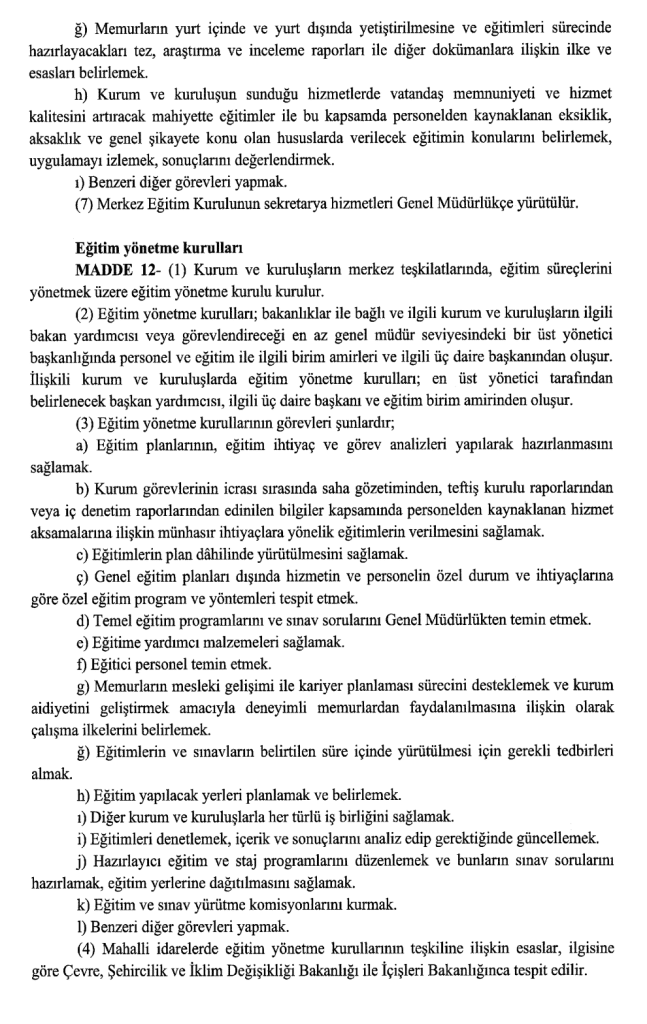 ğ) Memurların yurt içinde ve yurt dışında yetiştirilmesine ve eğitimleri sürecinde hazırlayacakları tez, araştırma ve inceleme raporları ile diğer dokümanlara ilişkin ilke ve esasları belirlemek.

h) Kurum ve kuruluşun sunduğu hizmetlerde vatandaş memnuniyeti ve hizmet kalitesini artıracak mahiyette eğitimler ile bu kapsamda personelden kaynaklanan eksiklik, aksaklık ve genel şikayete konu olan hususlarda verilecek eğitimin konularını belirlemek, uygulamayı izlemek, sonuçlarını değerlendirmek.

ı) Benzeri diğer görevleri yapmak.

(7) Merkez Eğitim Kurulunun sekretarya hizmetleri Genel Müdürlükçe yürütülür.

Eğitim yönetme kurulları

MADDE 12- (1) Kurum ve kuruluşların merkez teşkilatlarında, eğitim süreçlerini yönetmek üzere eğitim yönetme kurulu kurulur.

(2) Eğitim yönetme kurulları; bakanlıklar ile bağlı ve ilgili kurum ve kuruluşların ilgili bakan yardımcısı veya görevlendireceği en az genel müdür seviyesindeki bir üst yönetici başkanlığında personel ve eğitim ile ilgili birim amirleri ve ilgili üç daire başkanından oluşur. İlişkili kurum ve kuruluşlarda eğitim yönetme kurulları; en üst yönetici tarafından belirlenecek başkan yardımcısı, ilgili üç daire başkanı ve eğitim birim amirinden oluşur.

(3) Eğitim yönetme kurullarının görevleri şunlardır;

a) Eğitim planlarının, eğitim ihtiyaç ve görev analizleri yapılarak hazırlanmasını sağlamak.

b) Kurum görevlerinin icrası sırasında saha gözetiminden, teftiş kurulu raporlarından veya iç denetim raporlarından edinilen bilgiler kapsamında personelden kaynaklanan hizmet aksamalarına ilişkin münhasır ihtiyaçlara yönelik eğitimlerin verilmesini sağlamak.

c) Eğitimlerin plan dâhilinde yürütülmesini sağlamak.

ç) Genel eğitim planları dışında hizmetin ve personelin özel durum ve ihtiyaçlarına göre özel eğitim program ve yöntemleri tespit etmek.

d) Temel eğitim programlarını ve sınav sorularını Genel Müdürlükten temin etmek.

e) Eğitime yardımcı malzemeleri sağlamak.

f) Eğitici personel temin etmek.

g) Memurların mesleki gelişimi ile kariyer planlaması sürecini desteklemek ve kurum aidiyetini geliştirmek amacıyla deneyimli memurlardan faydalanılmasına ilişkin olarak çalışma ilkelerini belirlemek.

ğ) Eğitimlerin ve sınavların belirtilen süre içinde yürütülmesi için gerekli tedbirleri almak.

h) Eğitim yapılacak yerleri planlamak ve belirlemek.

ı) Diğer kurum ve kuruluşlarla her türlü iş birliğini sağlamak.

i) Eğitimleri denetlemek, içerik ve sonuçlarını analiz edip gerektiğinde güncellemek.

j) Hazırlayıcı eğitim ve staj programlarını düzenlemek ve bunların sınav sorularını hazırlamak, eğitim yerlerine dağıtılmasını sağlamak.

k) Eğitim ve sınav yürütme komisyonlarını kurmak.

l) Benzeri diğer görevleri yapmak.

(4) Mahalli idarelerde eğitim yönetme kurullarının teşkiline ilişkin esaslar, ilgisine göre Çevre, Şehircilik ve İklim Değişikliği Bakanlığı ile İçişleri Bakanlığınca tespit edilir.